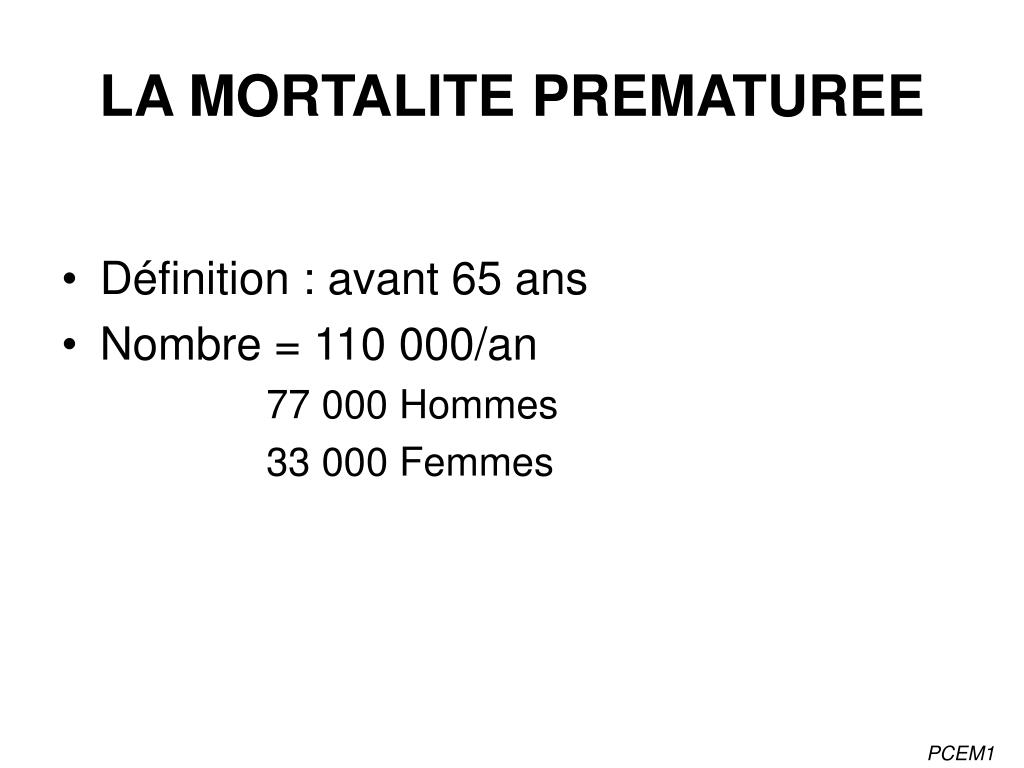 LA MORTALITE PREMATUREE

• Définition : avant 65 ans
• Nombre = 110 000/an

77 000 Hommes

33 000 Femmes

PCEM1